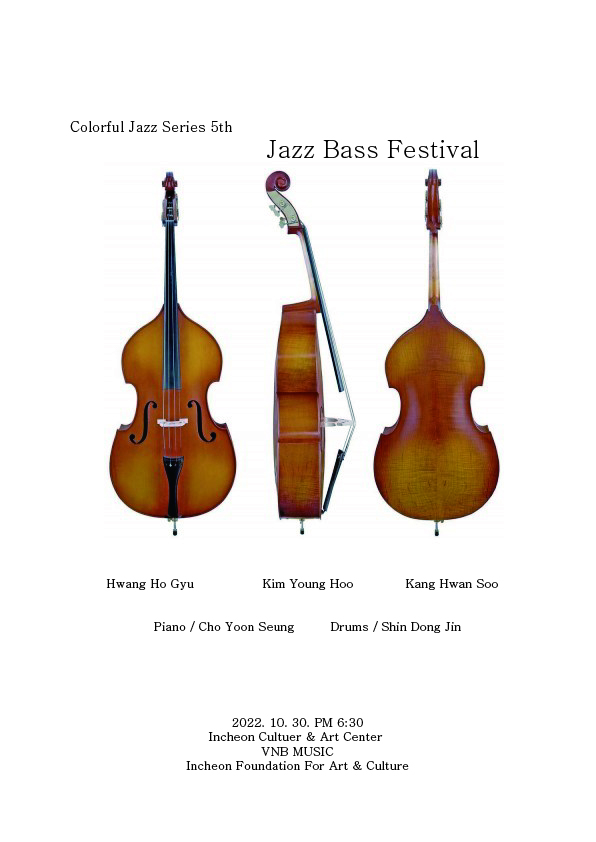 Colorful Jazz Series 5th

Jazz Bass Festival

Hwang Ho Gyu

Kim Young Hoo

Kang Hwan Soo

Piano / Cho Yoon Seung

Drums / Shin Dong Jin

2022. 10. 30. PM 6:30
Incheon Cultuer & Art Center
VNB MUSIC
Incheon Foundation For Art & Culture